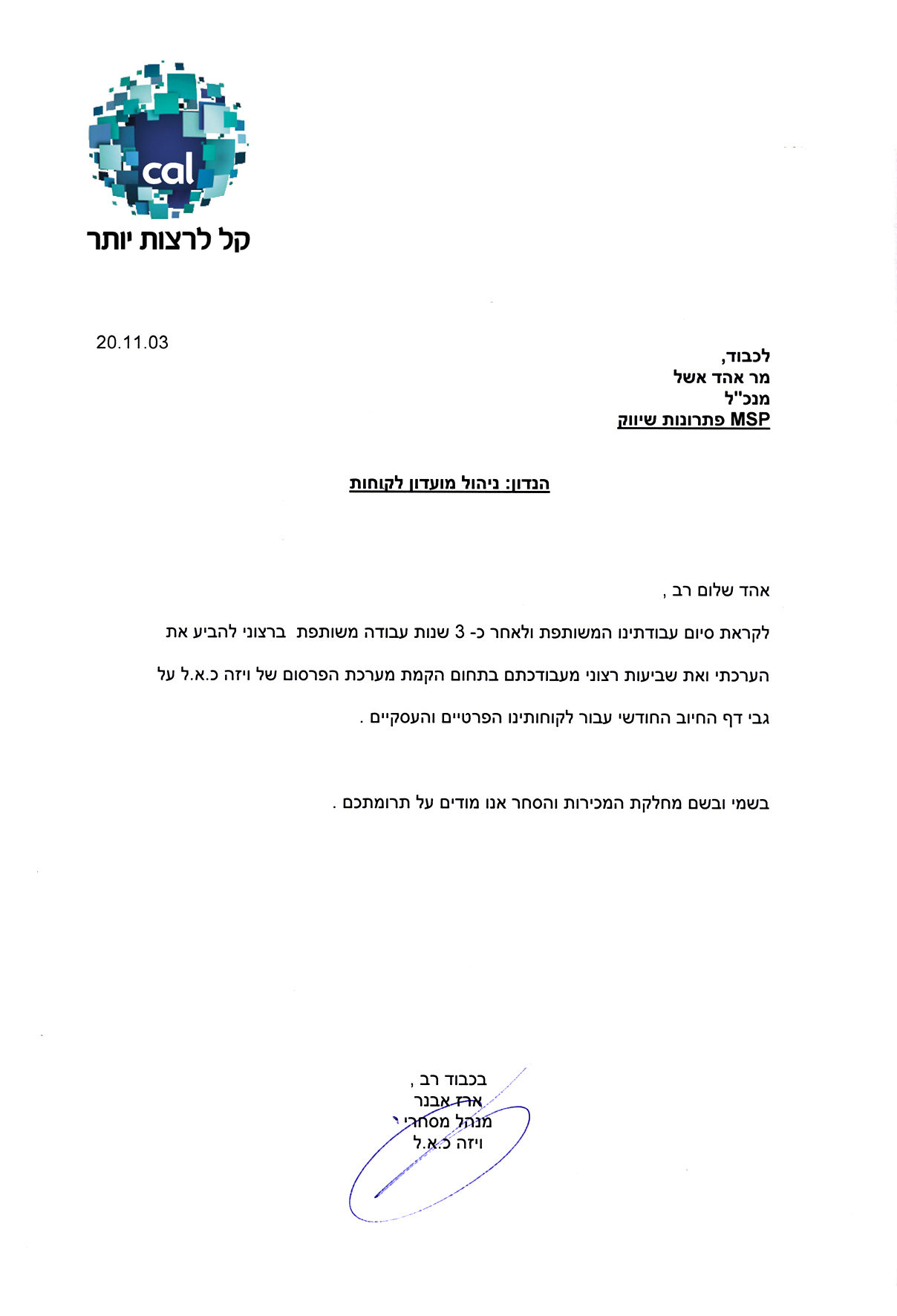 cal
קל לרצות יותר

20.11.03

לכבוד,
מר אהד אשל
מנכ"ל
MSP פתרונות שיווק

הנדון: ניהול מועדון לקוחות

אהד שלום רב ,

לקראת סיום עבודתינו המשותפת ולאחר כ- 3 שנות עבודה משותפת ברצוני להביע את הערכתי ואת שביעות רצוני מעבודכתם בתחום הקמת מערכת הפרסום של ויזה כ.א.ל על גבי דף החיוב החודשי עבור לקוחותינו הפרטיים והעסקיים .

בשמי ובשם מחלקת המכירות והסחר אנו מודים על תרומתכם .

בכבוד רב ,
ארז אבנר
מנהל מסחרי
ויזה כ.א.ל